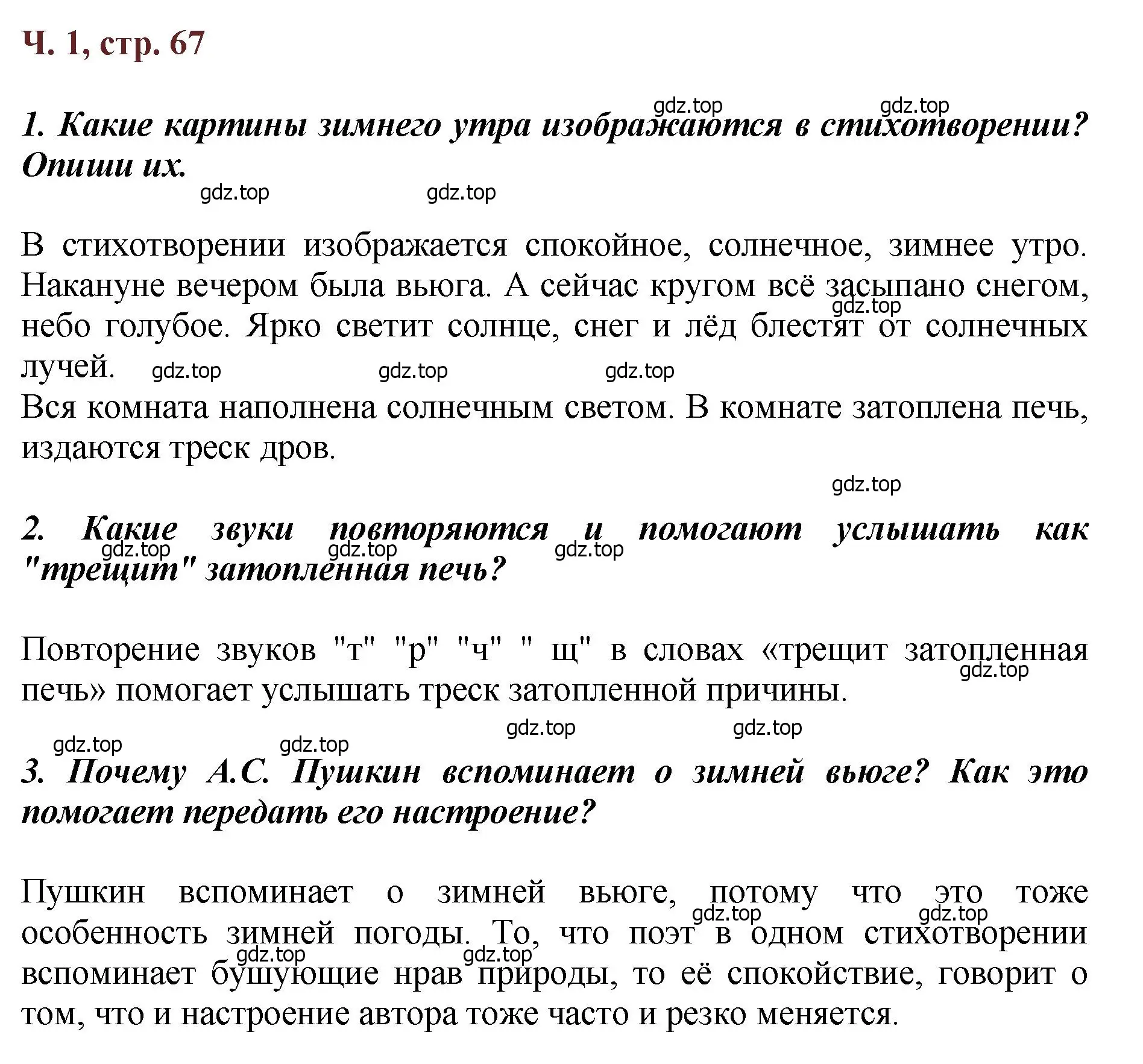 Ч. 1, стр. 67

gdz.top gdz.top

1. Какие картины зимнего утра изображаются в стихотворении? Опиши их.

gdz.top gdz.top

В стихотворении изображается спокойное, солнечное, зимнее утро. Накануне вечером была вьюга. А сейчас кругом всё засыпано снегом, небо голубое. Ярко светит солнце, снег и лёд блестят от солнечных лучей.

gdz.top gdz.top gdz.top gdz.top

Вся комната наполнена солнечным светом. В комнате затоплена печь, издаются треск дров.

gdz.top

2. Какие звуки повторяются и помогают услышать как "трещит" затопленная печь?

gdz.top gdz.top gdz.top

Повторение звуков "т" "р" "ч" " щ" в словах «трещит затопленная печь» помогает услышать треск затопленной причины.

gdz.top

gdz.top gdz.top gdz.top gdz.top

3. Почему А.С. Пушкин вспоминает о зимней вьюге? Как это помогает передать его настроение?

Пушкин вспоминает о зимней вьюге, потому что это тоже особенность зимней погоды. То, что поэт в одном стихотворении вспоминает бушующие нрав природы, то её спокойствие, говорит о том, что и настроение автора тоже часто и резко меняется.

gdz.top gdz.top gdz.top gdz.top